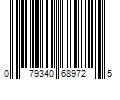 0 79340 68972 5